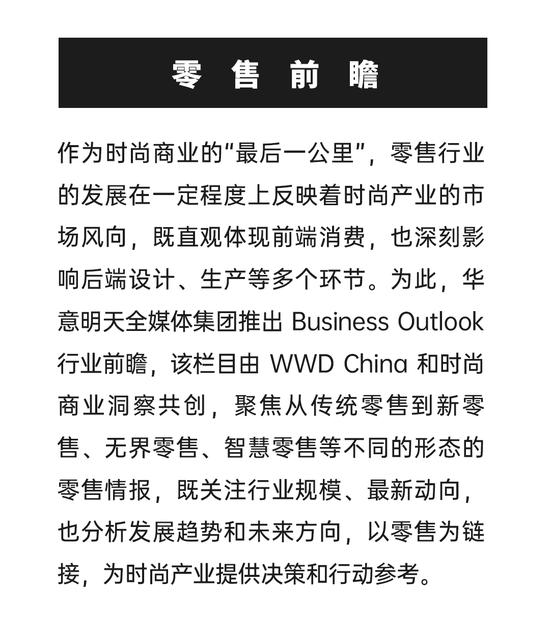 零售前瞻

作为时尚商业的“最后一公里”，零售行业的发展在一定程度上反映着时尚产业的市场风向，既直观体现前端消费，也深刻影响后端设计、生产等多个环节。为此，华意明天全媒体集团推出 Business Outlook 行业前瞻，该栏目由 WWD China 和时尚商业洞察共创，聚焦从传统零售到新零售、无界零售、智慧零售等不同的形态的零售情报，既关注行业规模、最新动向，也分析发展趋势和未来方向，以零售为链接，为时尚产业提供决策和行动参考。